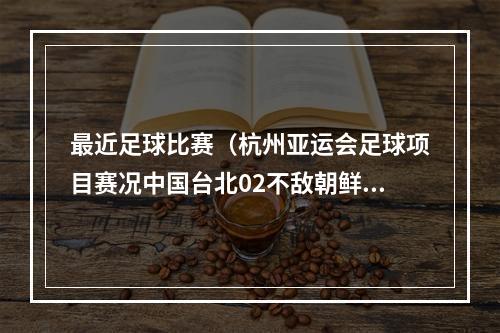 最近足球比赛（杭州亚运会足球项目赛况中国台北02不敌朝鲜...